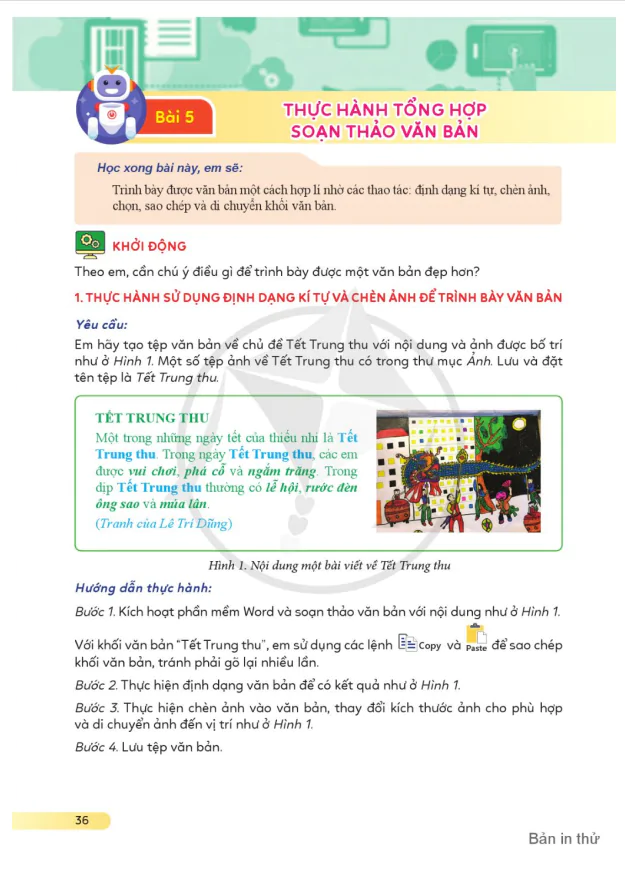 Bài 5

THỰC HÀNH TỔNG HỢP SOẠN THẢO VĂN BẢN

Học xong bài này, em sẽ:

Trình bày được văn bản một cách hợp lí nhờ các thao tác: định dạng kí tự, chèn ảnh, chọn, sao chép và di chuyển khối văn bản.

KHỞI ĐỘNG

Theo em, cần chú ý điều gì để trình bày được một văn bản đẹp hơn?

1. THỰC HÀNH SỬ DỤNG ĐỊNH DẠNG KÍ TỰ VÀ CHÈN ẢNH ĐỂ TRÌNH BÀY VĂN BẢN

Yêu cầu:

Em hãy tạo tệp văn bản về chủ đề Tết Trung thu với nội dung và ảnh được bố trí như ở Hình 1. Một số tệp ảnh về Tết Trung thu có trong thư mục Ảnh. Lưu và đặt tên tệp là Tết Trung thu.

TẾT TRUNG THU

Một trong những ngày tết của thiếu nhi là Tết Trung thu. Trong ngày Tết Trung thu, các em được vui chơi, phá cỗ và ngắm trăng. Trong dịp Tết Trung thu thường có lễ hội, rước đèn ông sao và múa lân.

(Tranh của Lê Trí Dũng)

Hình 1. Nội dung một bài viết về Tết Trung thu

Hướng dẫn thực hành:

Bước 1. Kích hoạt phần mềm Word và soạn thảo văn bản với nội dung như ở Hình 1.

Với khối văn bản "Tết Trung thu", em sử dụng các lệnh Copy và Paste để sao chép khối văn bản, tránh phải gõ lại nhiều lần.

Bước 2. Thực hiện định dạng văn bản để có kết quả như ở Hình 1.

Bước 3. Thực hiện chèn ảnh vào văn bản, thay đổi kích thước ảnh cho phù hợp và di chuyển ảnh đến vị trí như ở Hình 1.

Bước 4. Lưu tệp văn bản.

36

Bản in thử